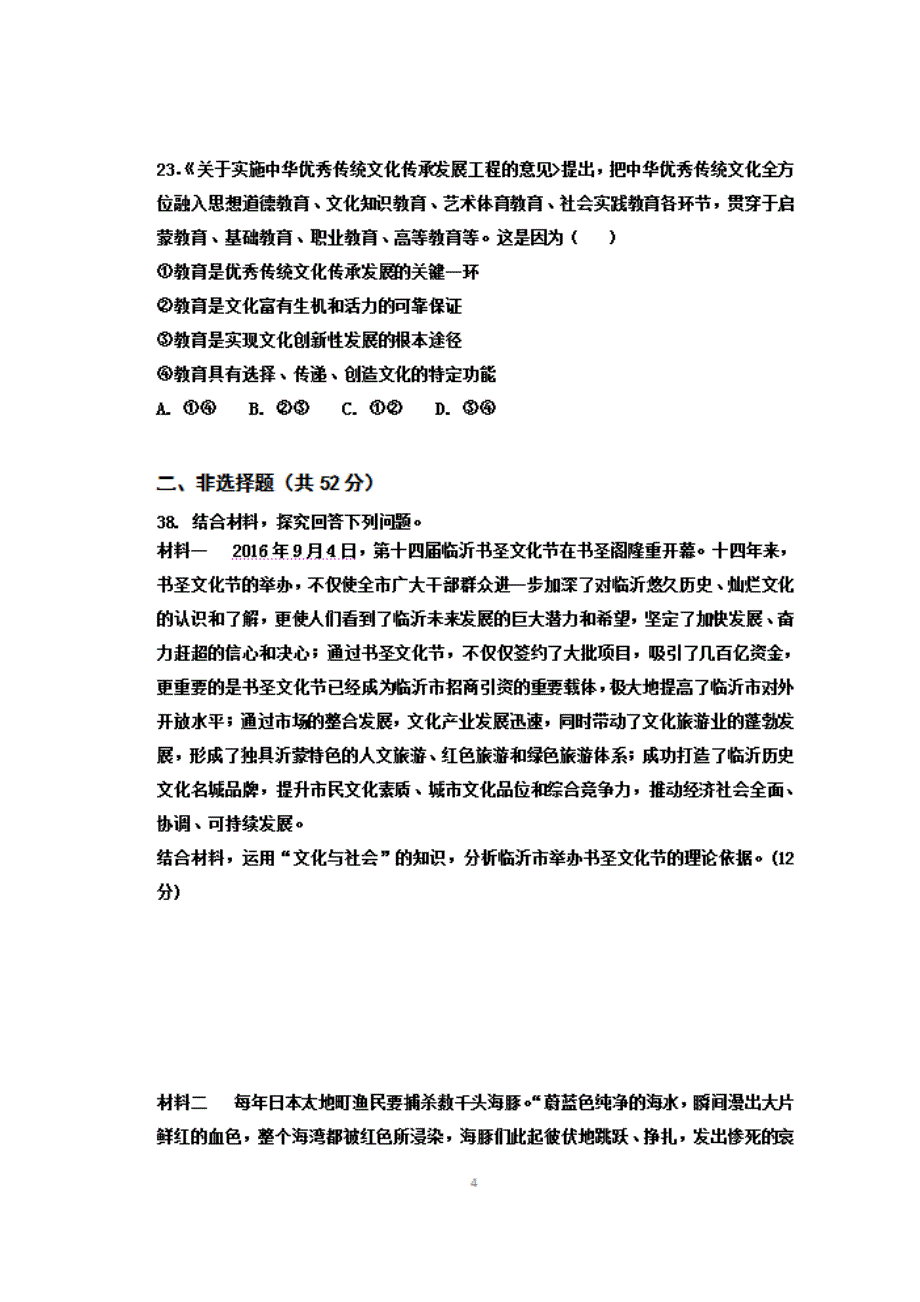 23.《关于实施中华优秀传统文化传承发展工程的意见》提出，把中华优秀传统文化全方位融入思想道德教育、文化知识教育、艺术体育教育、社会实践教育各环节，贯穿于启蒙教育、基础教育、职业教育、高等教育等。这是因为（　）

①教育是优秀传统文化传承发展的关键一环

②教育是文化富有生机和活力的可靠保证

③教育是实现文化创新性发展的根本途径

④教育具有选择、传递、创造文化的特定功能

A. ①④　B. ②③　C. ①②　D. ③④

二、非选择题（共 52 分）

38. 结合材料，探究回答下列问题。

材料一　2016 年 9 月 4 日，第十四届临沂书圣文化节在书圣阁隆重开幕。十四年来，书圣文化节的举办，不仅使全市广大干部群众进一步加深了对临沂悠久历史、灿烂文化的认识和了解，更使人们看到了临沂未来发展的巨大潜力和希望，坚定了加快发展、奋力赶超的信心和决心；通过书圣文化节，不仅仅签约了大批项目，吸引了几百亿资金，更重要的是书圣文化节已经成为临沂市招商引资的重要载体，极大地提高了临沂市对外开放水平；通过市场的整合发展，文化产业发展迅速，同时带动了文化旅游业的蓬勃发展，形成了独具沂蒙特色的人文旅游、红色旅游和绿色旅游体系；成功打造了临沂历史文化名城品牌，提升市民文化素质、城市文化品位和综合竞争力，推动经济社会全面、协调、可持续发展。

结合材料，运用“文化与社会”的知识，分析临沂市举办书圣文化节的理论依据。(12 分)

材料二　每年日本太地町渔民要捕杀数千头海豚。“蔚蓝色纯净的海水，瞬间漫出大片鲜红的血色，整个海湾都被红色所浸染，海豚们此起彼伏地跳跃、挣扎，发出惨死的哀

4